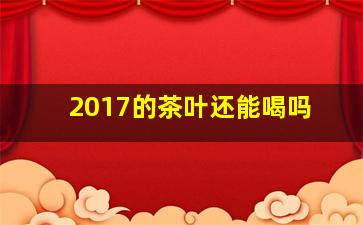 2017的茶叶还能喝吗